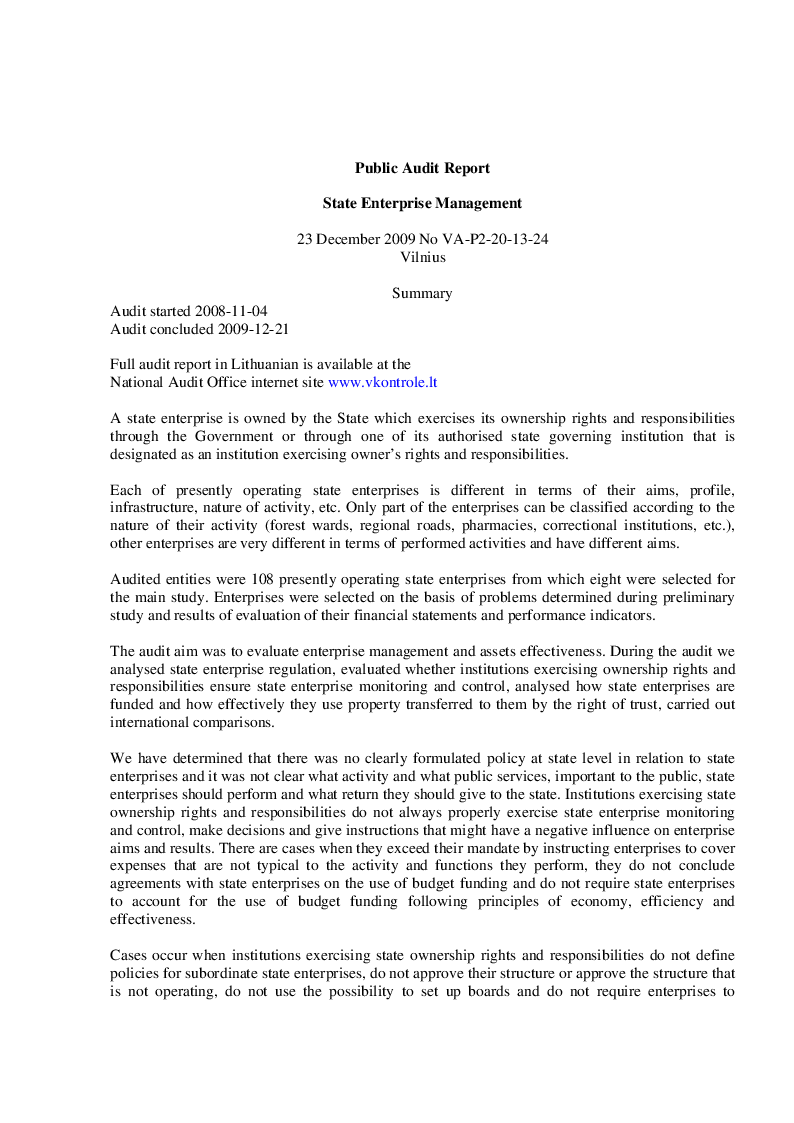 Public Audit Report

State Enterprise Management

23 December 2009 No VA-P2-20-13-24
Vilnius

Summary

Audit started 2008-11-04
Audit concluded 2009-12-21

Full audit report in Lithuanian is available at the
National Audit Office internet site www.vkontrole.lt

A state enterprise is owned by the State which exercises its ownership rights and responsibilities through the Government or through one of its authorised state governing institution that is designated as an institution exercising owner's rights and responsibilities.

Each of presently operating state enterprises is different in terms of their aims, profile, infrastructure, nature of activity, etc. Only part of the enterprises can be classified according to the nature of their activity (forest wards, regional roads, pharmacies, correctional institutions, etc.), other enterprises are very different in terms of performed activities and have different aims.

Audited entities were 108 presently operating state enterprises from which eight were selected for the main study. Enterprises were selected on the basis of problems determined during preliminary study and results of evaluation of their financial statements and performance indicators.

The audit aim was to evaluate enterprise management and assets effectiveness. During the audit we analysed state enterprise regulation, evaluated whether institutions exercising ownership rights and responsibilities ensure state enterprise monitoring and control, analysed how state enterprises are funded and how effectively they use property transferred to them by the right of trust, carried out international comparisons.

We have determined that there was no clearly formulated policy at state level in relation to state enterprises and it was not clear what activity and what public services, important to the public, state enterprises should perform and what return they should give to the state. Institutions exercising state ownership rights and responsibilities do not always properly exercise state enterprise monitoring and control, make decisions and give instructions that might have a negative influence on enterprise aims and results. There are cases when they exceed their mandate by instructing enterprises to cover expenses that are not typical to the activity and functions they perform, they do not conclude agreements with state enterprises on the use of budget funding and do not require state enterprises to account for the use of budget funding following principles of economy, efficiency and effectiveness.

Cases occur when institutions exercising state ownership rights and responsibilities do not define policies for subordinate state enterprises, do not approve their structure or approve the structure that is not operating, do not use the possibility to set up boards and do not require enterprises to